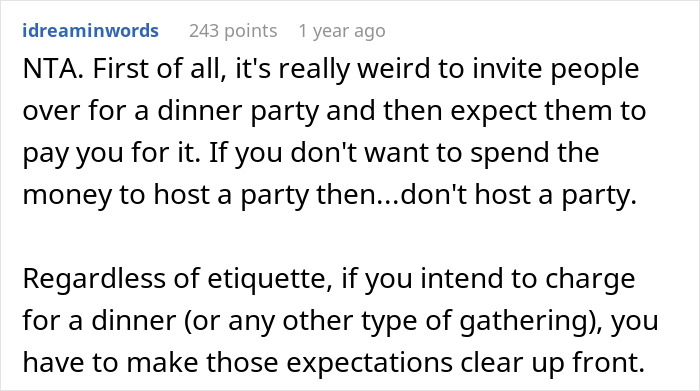 idreaminwords 243 points 1 year ago

NTA. First of all, it's really weird to invite people over for a dinner party and then expect them to pay you for it. If you don't want to spend the money to host a party then...don't host a party.

Regardless of etiquette, if you intend to charge for a dinner (or any other type of gathering), you have to make those expectations clear up front.